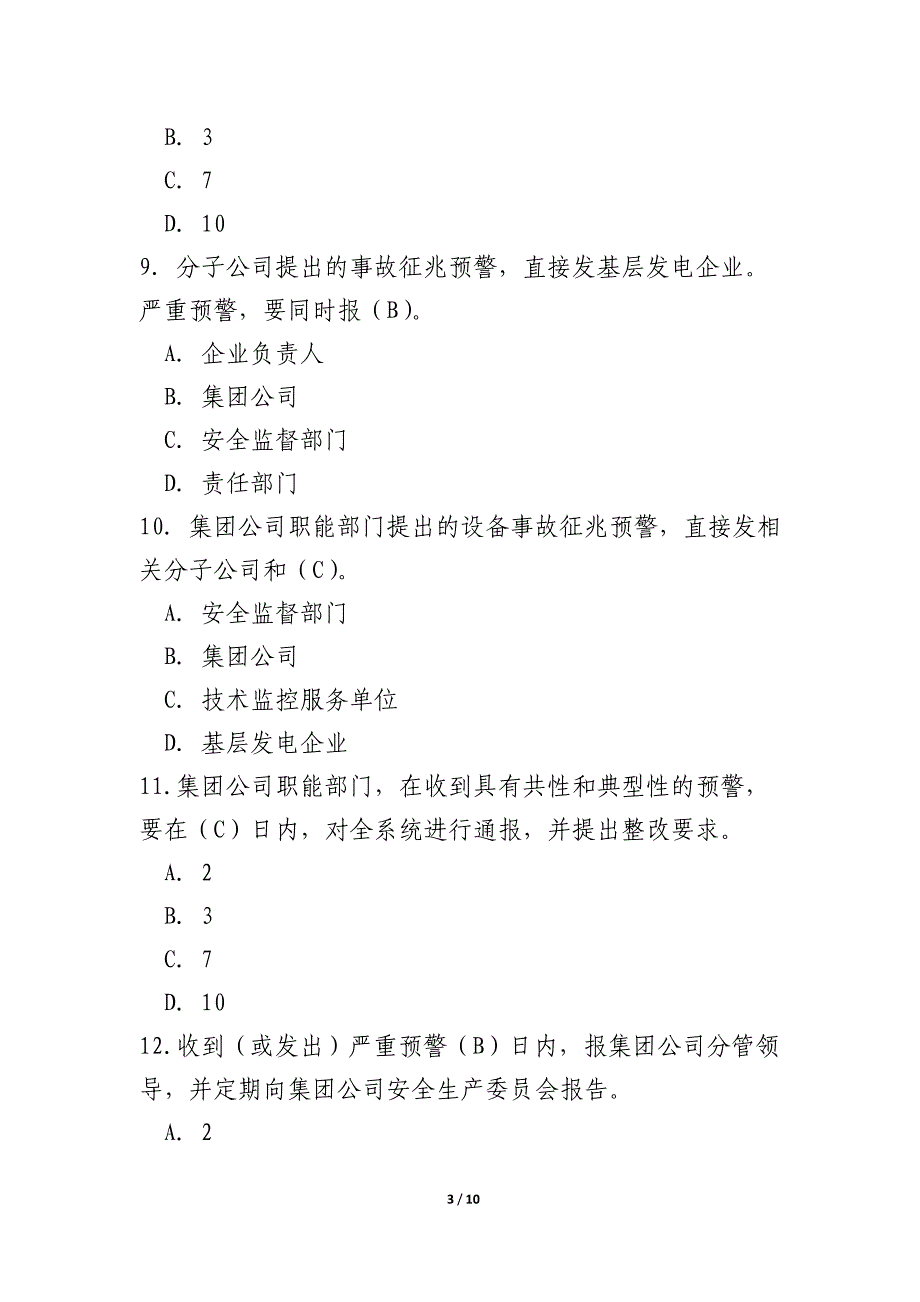 B. 3

C. 7

D. 10

9. 分子公司提出的事故征兆预警，直接发基层发电企业。严重预警，要同时报（B）。

A. 企业负责人

B. 集团公司

C. 安全监督部门

D. 责任部门

10. 集团公司职能部门提出的设备事故征兆预警，直接发相关分子公司和（C）。

A. 安全监督部门

B. 集团公司

C. 技术监控服务单位

D. 基层发电企业

11.集团公司职能部门，在收到具有共性和典型性的预警，要在（C）日内，对全系统进行通报，并提出整改要求。

A. 2

B. 3

C. 7

D. 10

12.收到（或发出）严重预警（B）日内，报集团公司分管领导，并定期向集团公司安全生产委员会报告。

A. 2

3 / 10